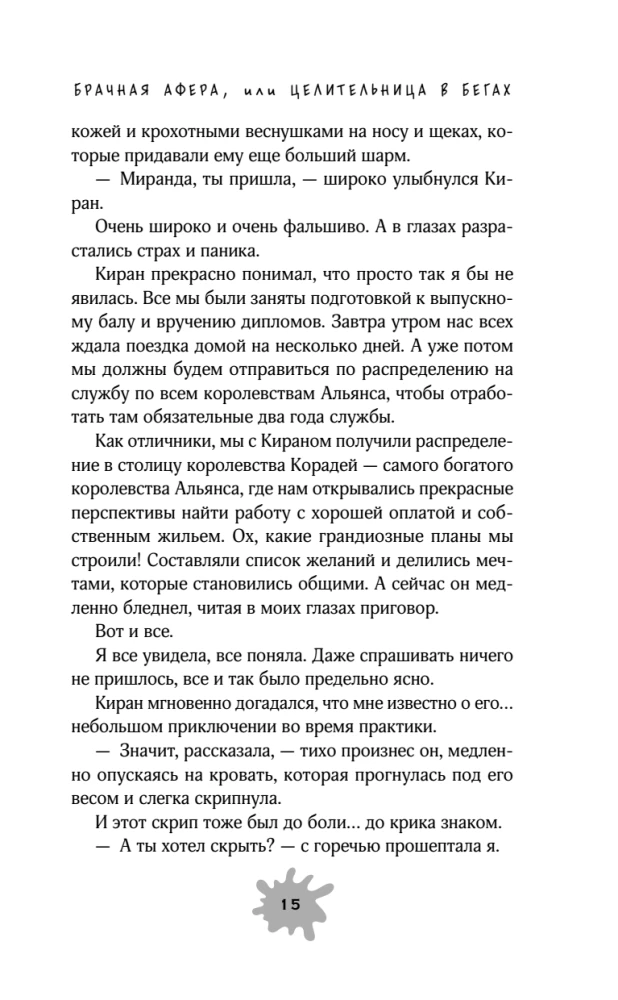 БРАЧНАЯ АФЕРА, или ЦЕЛИТЕЛЬНИЦА В БЕГАХ

кожей и крохотными веснушками на носу и щеках, которые придавали ему еще больший шарм.

— Миранда, ты пришла, — широко улыбнулся Киран.

Очень широко и очень фальшиво. А в глазах разрастались страх и паника.

Киран прекрасно понимал, что просто так я бы не явилась. Все мы были заняты подготовкой к выпускному балу и вручению дипломов. Завтра утром нас всех ждала поездка домой на несколько дней. А уже потом мы должны будем отправиться по распределению на службу по всем королевствам Альянса, чтобы отработать там обязательные два года службы.

Как отличники, мы с Кираном получили распределение в столицу королевства Корадей — самого богатого королевства Альянса, где нам открывались прекрасные перспективы найти работу с хорошей оплатой и собственным жильем. Ох, какие грандиозные планы мы строили! Составляли список желаний и делились мечтами, которые становились общими. А сейчас он медленно бледнел, читая в моих глазах приговор.

Вот и все.

Я все увидела, все поняла. Даже спрашивать ничего не пришлось, все и так было предельно ясно.

Киран мгновенно догадался, что мне известно о его... небольшом приключении во время практики.

— Значит, рассказала, — тихо произнес он, медленно опускаясь на кровать, которая прогнулась под его весом и слегка скрипнула.

И этот скрип тоже был до боли... до крика знаком.

— А ты хотел скрыть? — с горечью прошептала я.

15